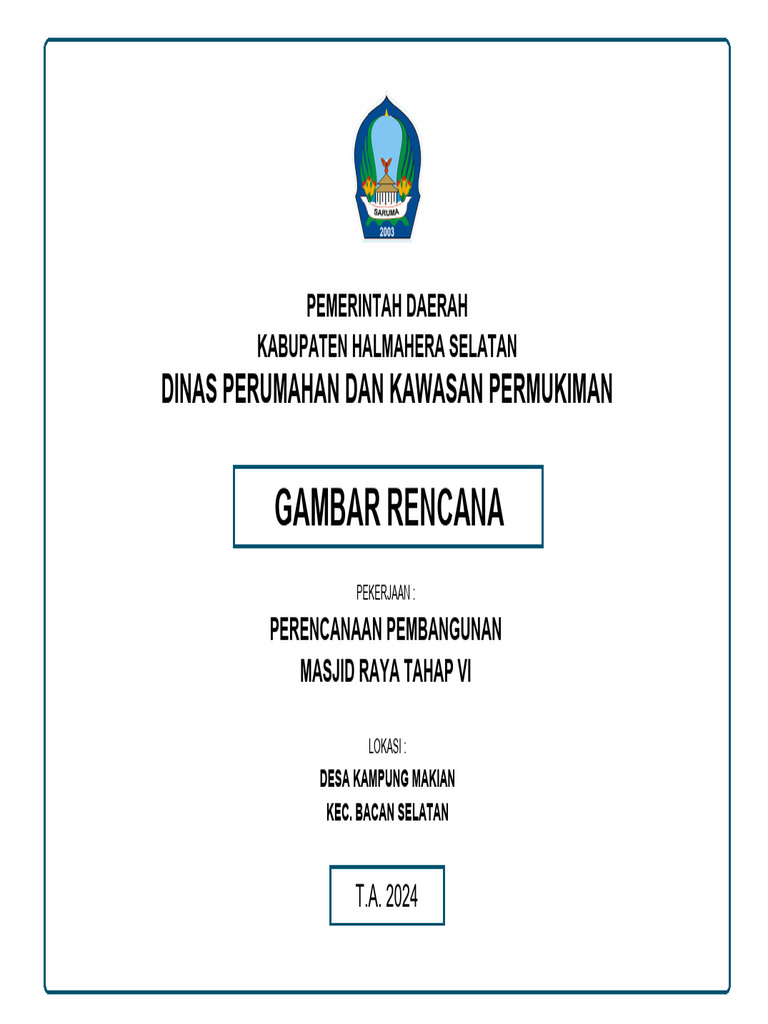 SARUMA
2003

PEMERINTAH DAERAH
KABUPATEN HALMAHERA SELATAN
DINAS PERUMAHAN DAN KAWASAN PERMUKIMAN

GAMBAR RENCANA

PEKERJAAN :
PERENCANAAN PEMBANGUNAN
MASJID RAYA TAHAP VI

LOKASI :
DESA KAMPUNG MAKIAN
KEC. BACAN SELATAN

T.A. 2024